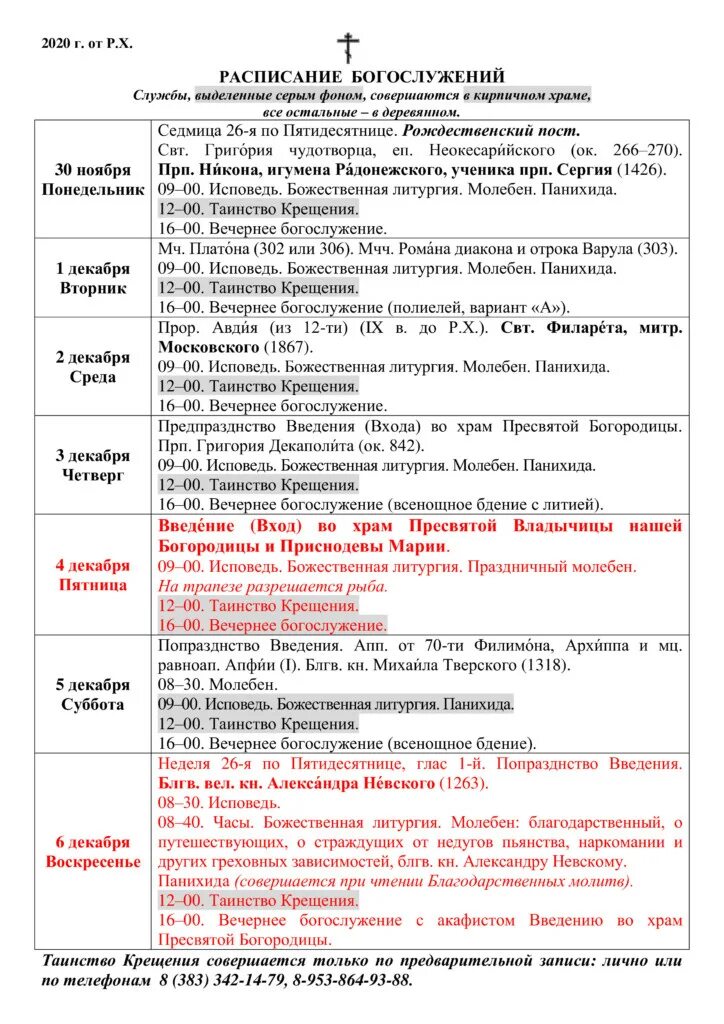 2020 г. от Р.Х.

РАСПИСАНИЕ БОГОСЛУЖЕНИЙ

Службы, выделенные серым фоном, совершаются в кирпичном храме, все остальные – в деревянном.

| | |
|---|---|
| 30 ноября Понедельник | Седмица 26-я по Пятидесятнице. Рождественский пост. Свт. Григо́рия чудотворца, еп. Неокесари́йского (ок. 266–270). Прп. Ни́кона, игумена Ра́донежского, ученика прп. Сергия (1426). 09–00. Исповедь. Божественная литургия. Молебен. Панихида. 12–00. Таинство Крещения. 16–00. Вечернее богослужение. |
| 1 декабря Вторник | Мч. Плато́на (302 или 306). Мчч. Рома́на диакона и отрока Варула (303). 09–00. Исповедь. Божественная литургия. Молебен. Панихида. 12–00. Таинство Крещения. 16–00. Вечернее богослужение (полиелей, вариант «А»). |
| 2 декабря Среда | Прор. Авди́я (из 12-ти) (IX в. до Р.Х.). Свт. Филаре́та, митр. Московского (1867). 09–00. Исповедь. Божественная литургия. Молебен. Панихида. 12–00. Таинство Крещения. 16–00. Вечернее богослужение. |
| 3 декабря Четверг | Предпразднство Введения (Входа) во храм Пресвятой Богородицы. Прп. Григория Декаполи́та (ок. 842). 09–00. Исповедь. Божественная литургия. Молебен. Панихида. 12–00. Таинство Крещения. 16–00. Вечернее богослужение (всенощное бдение с литией). |
| 4 декабря Пятница | Введе́ние (Вход) во храм Пресвятой Владычицы нашей Богородицы и Приснодевы Марии. 09–00. Исповедь. Божественная литургия. Праздничный молебен. На трапезе разрешается рыба. 12–00. Таинство Крещения. 16–00. Вечернее богослужение. |
| 5 декабря Суббота | Попразднство Введения. Апп. от 70-ти Филимо́на, Архи́ппа и мц. равноап. Апфи́и (I). Блгв. кн. Михаи́ла Тверского (1318). 08–30. Молебен. 09–00. Исповедь. Божественная литургия. Панихида. 12–00. Таинство Крещения. 16–00. Вечернее богослужение (всенощное бдение). |
| 6 декабря Воскресенье | Неделя 26-я по Пятидесятнице, глас 1-й. Попразднство Введения. Блгв. вел. кн. Алекса́ндра Не́вского (1263). 08–30. Исповедь. 08–40. Часы. Божественная литургия. Молебен: благодарственный, о путешествующих, о страждущих от недугов пьянства, наркомании и других греховных зависимостей, блгв. кн. Александру Невскому. Панихида (совершается при чтении Благодарственных молитв). 12–00. Таинство Крещения. 16–00. Вечернее богослужение с акафистом Введению во храм Пресвятой Богородицы. |

Таинство Крещения совершается только по предварительной записи: лично или по телефонам 8 (383) 342-14-79, 8-953-864-93-88.